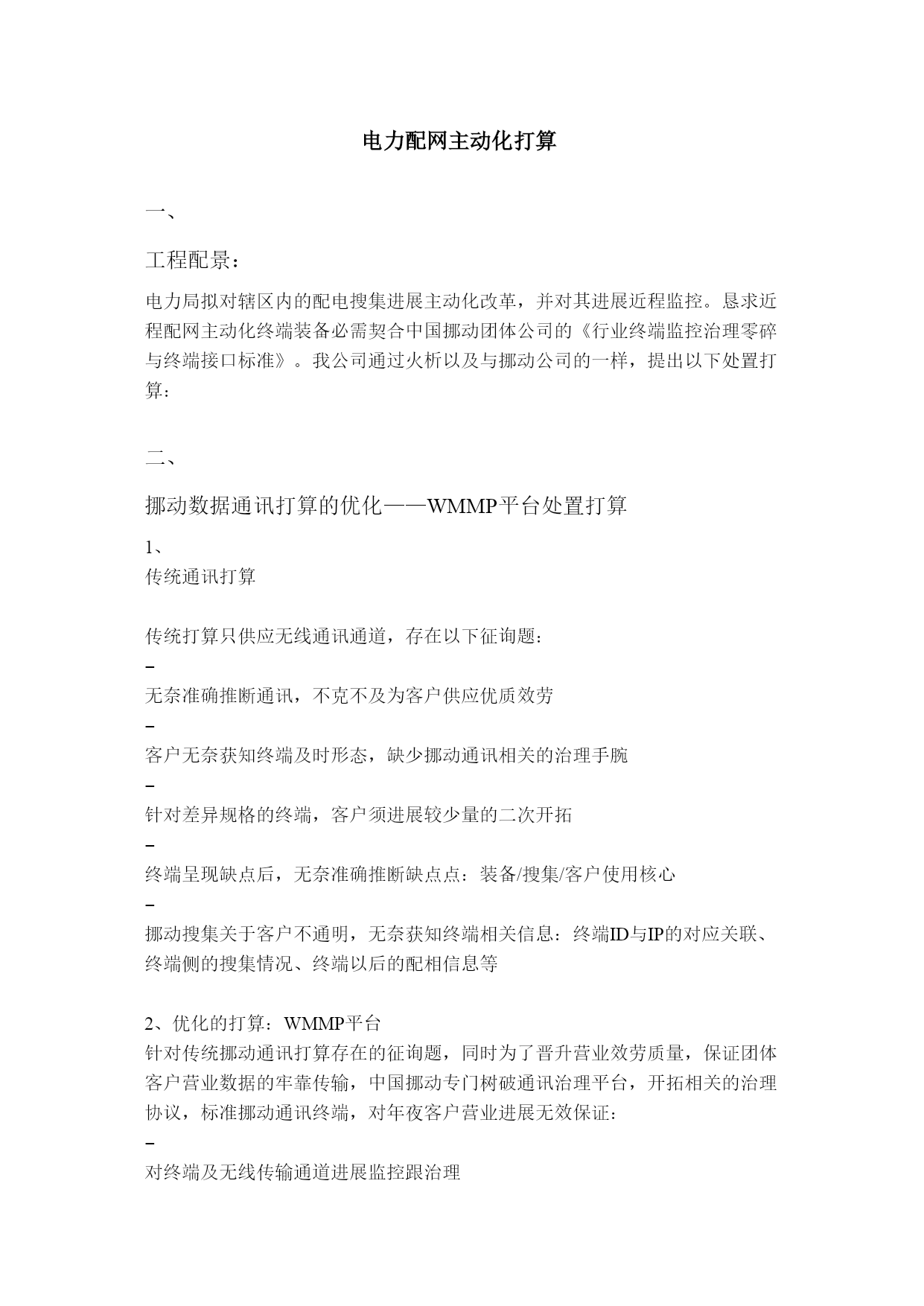 电力配网主动化打算

一、

工程配景：

电力局拟对辖区内的配电搜集进展主动化改革，并对其进展近程监控。恳求近程配网主动化终端装备必需契合中国挪动团体公司的《行业终端监控治理零碎与终端接口标准》。我公司通过火析以及与挪动公司的一样，提出以下处置打算：

二、

挪动数据通讯打算的优化——WMMP平台处置打算

1、

传统通讯打算

传统打算只供应无线通讯通道，存在以下征询题：

–

无奈准确推断通讯，不克不及为客户供应优质效劳

–

客户无奈获知终端及时形态，缺少挪动通讯相关的治理手腕

–

针对差异规格的终端，客户须进展较少量的二次开拓

–

终端呈现缺点后，无奈准确推断缺点点：装备/搜集/客户使用核心

–

挪动搜集关于客户不通明，无奈获知终端相关信息：终端ID与IP的对应关联、终端侧的搜集情况、终端以后的配相信息等

2、优化的打算：WMMP平台

针对传统挪动通讯打算存在的征询题，同时为了晋升营业效劳质量，保证团体客户营业数据的牢靠传输，中国挪动专门树破通讯治理平台，开拓相关的治理协议，标准挪动通讯终端，对年夜客户营业进展无效保证：

–

对终端及无线传输通道进展监控跟治理